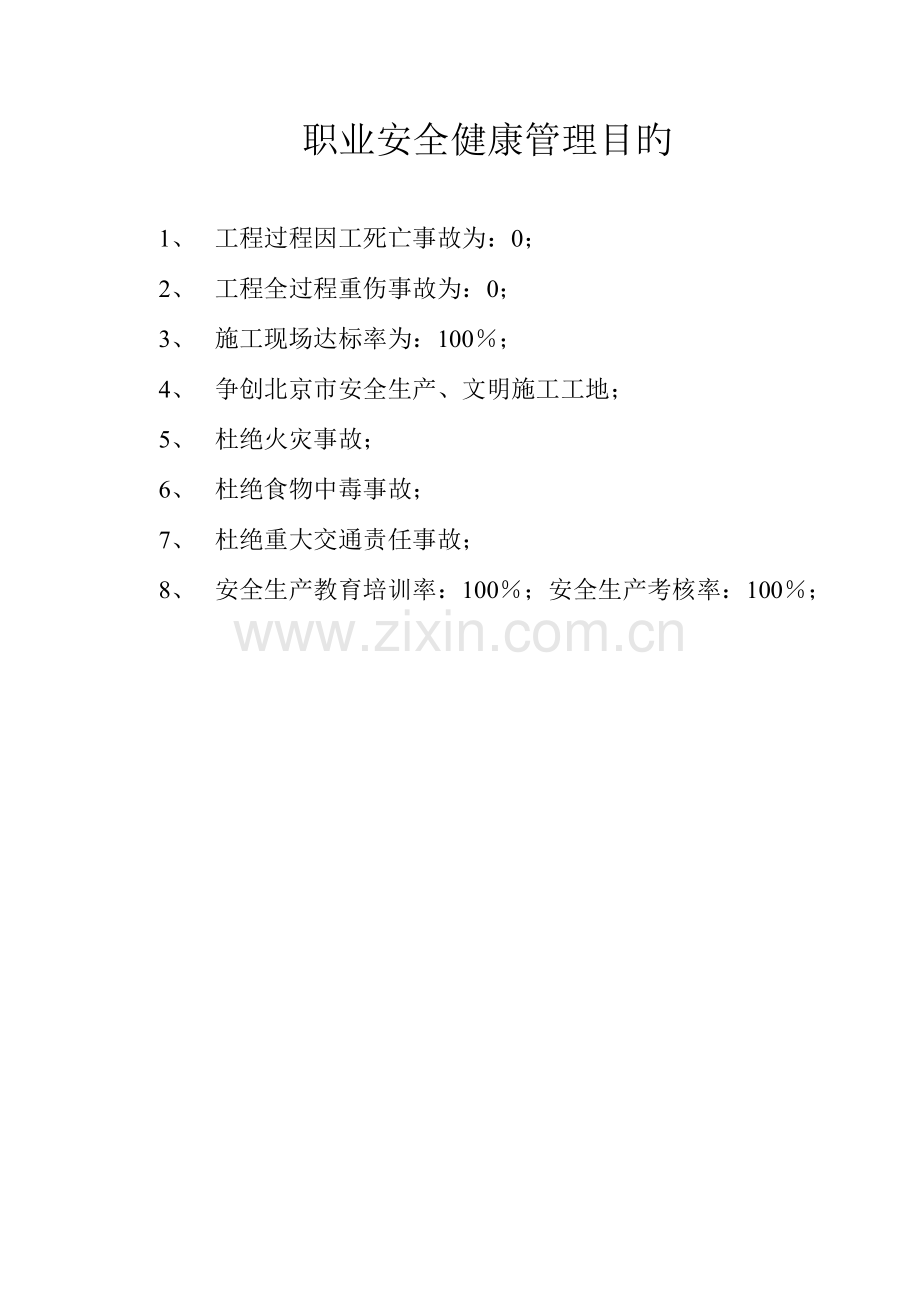 职业安全健康管理目的

1、 工程过程因工死亡事故为：0；

2、 工程全过程重伤事故为：0；

3、 施工现场达标率为：100％；

4、 争创北京市安全生产、文明施工工地；

5、 杜绝火灾事故；

6、 杜绝食物中毒事故；

7、 杜绝重大交通责任事故；

8、 安全生产教育培训率：100％；安全生产考核率：100％；

www.zixin.com.cn